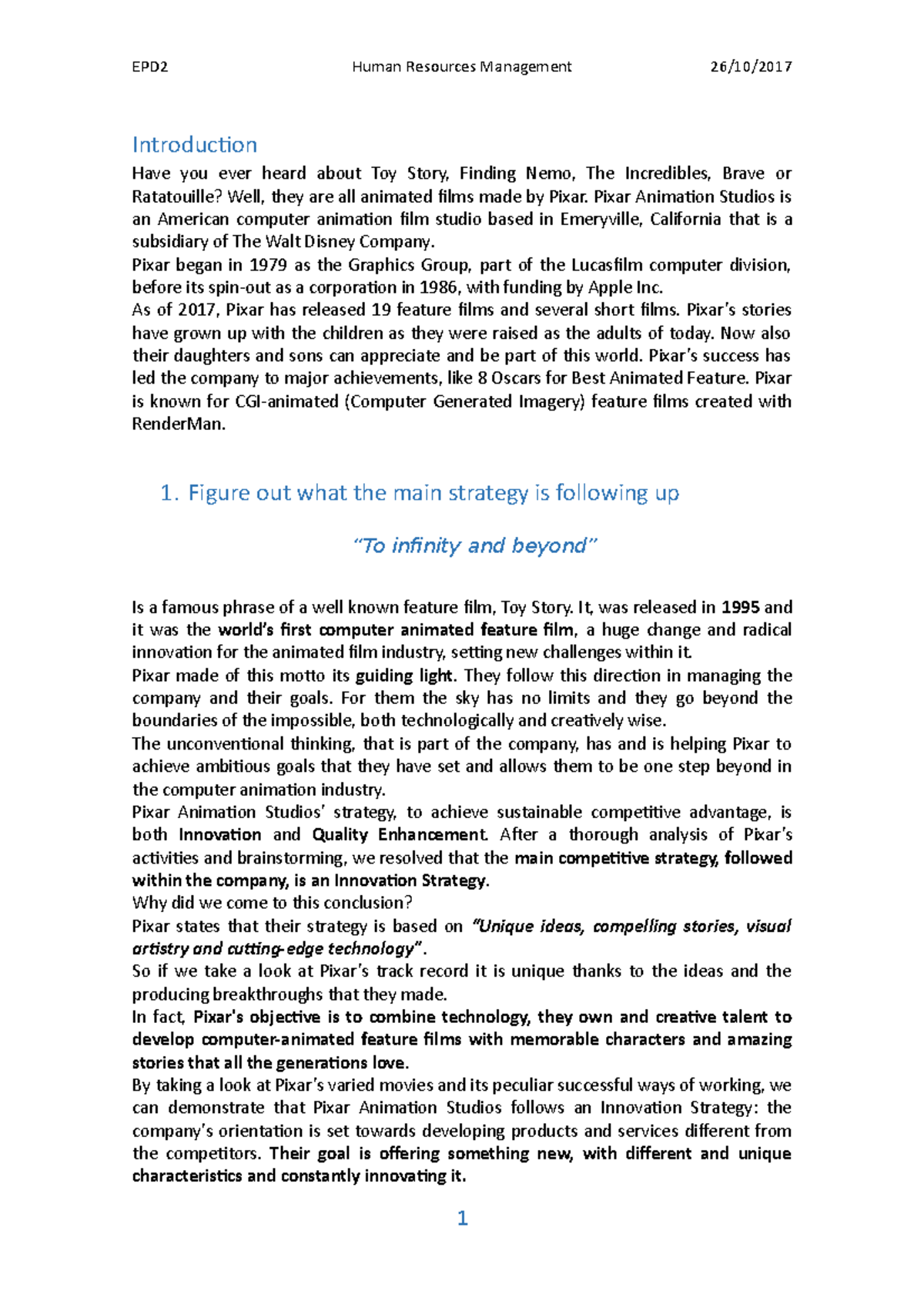 EPD2 Human Resources Management 26/10/2017

Introduction

Have you ever heard about Toy Story, Finding Nemo, The Incredibles, Brave or Ratatouille? Well, they are all animated films made by Pixar. Pixar Animation Studios is an American computer animation film studio based in Emeryville, California that is a subsidiary of The Walt Disney Company.
Pixar began in 1979 as the Graphics Group, part of the Lucasfilm computer division, before its spin-out as a corporation in 1986, with funding by Apple Inc.
As of 2017, Pixar has released 19 feature films and several short films. Pixar's stories have grown up with the children as they were raised as the adults of today. Now also their daughters and sons can appreciate and be part of this world. Pixar's success has led the company to major achievements, like 8 Oscars for Best Animated Feature. Pixar is known for CGI-animated (Computer Generated Imagery) feature films created with RenderMan.

1. Figure out what the main strategy is following up

"To infinity and beyond"

Is a famous phrase of a well known feature film, Toy Story. It, was released in 1995 and it was the world's first computer animated feature film, a huge change and radical innovation for the animated film industry, setting new challenges within it.
Pixar made of this motto its guiding light. They follow this direction in managing the company and their goals. For them the sky has no limits and they go beyond the boundaries of the impossible, both technologically and creatively wise.
The unconventional thinking, that is part of the company, has and is helping Pixar to achieve ambitious goals that they have set and allows them to be one step beyond in the computer animation industry.
Pixar Animation Studios' strategy, to achieve sustainable competitive advantage, is both Innovation and Quality Enhancement. After a thorough analysis of Pixar's activities and brainstorming, we resolved that the main competitive strategy, followed within the company, is an Innovation Strategy.
Why did we come to this conclusion?
Pixar states that their strategy is based on "Unique ideas, compelling stories, visual artistry and cutting-edge technology".
So if we take a look at Pixar's track record it is unique thanks to the ideas and the producing breakthroughs that they made.
In fact, Pixar's objective is to combine technology, they own and creative talent to develop computer-animated feature films with memorable characters and amazing stories that all the generations love.
By taking a look at Pixar's varied movies and its peculiar successful ways of working, we can demonstrate that Pixar Animation Studios follows an Innovation Strategy: the company's orientation is set towards developing products and services different from the competitors. Their goal is offering something new, with different and unique characteristics and constantly innovating it.

1